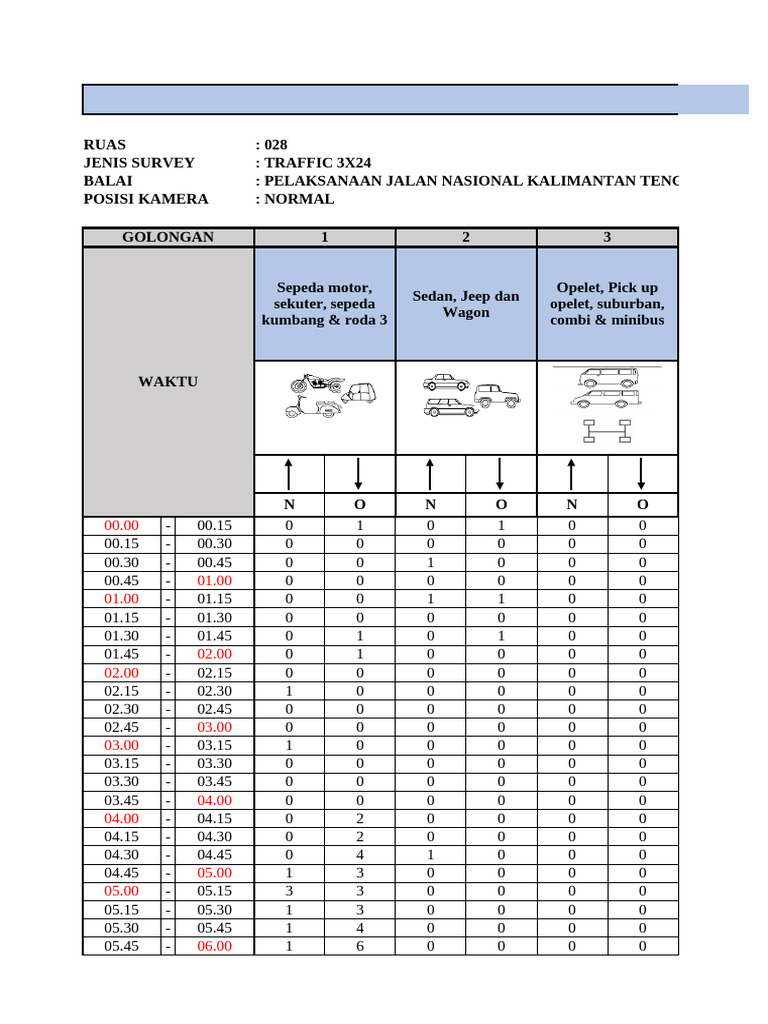 RUAS : 028
JENIS SURVEY : TRAFFIC 3X24
BALAI : PELAKSANAAN JALAN NASIONAL KALIMANTAN TENG
POSISI KAMERA : NORMAL

| GOLONGAN | | | 1 | | 2 | | 3 | |
|---|---|---|---|---|---|---|---|---|
| WAKTU | | | Sepeda motor, sekuter, sepeda kumbang & roda 3 | | Sedan, Jeep dan Wagon | | Opelet, Pick up opelet, suburban, combi & minibus | |
| | | | N | O | N | O | N | O |
| 00.00 | - | 00.15 | 0 | 1 | 0 | 1 | 0 | 0 |
| 00.15 | - | 00.30 | 0 | 0 | 0 | 0 | 0 | 0 |
| 00.30 | - | 00.45 | 0 | 0 | 1 | 0 | 0 | 0 |
| 00.45 | - | 01.00 | 0 | 0 | 0 | 0 | 0 | 0 |
| 01.00 | - | 01.15 | 0 | 0 | 1 | 1 | 0 | 0 |
| 01.15 | - | 01.30 | 0 | 0 | 0 | 0 | 0 | 0 |
| 01.30 | - | 01.45 | 0 | 1 | 0 | 1 | 0 | 0 |
| 01.45 | - | 02.00 | 0 | 1 | 0 | 0 | 0 | 0 |
| 02.00 | - | 02.15 | 0 | 0 | 0 | 0 | 0 | 0 |
| 02.15 | - | 02.30 | 1 | 0 | 0 | 0 | 0 | 0 |
| 02.30 | - | 02.45 | 0 | 0 | 0 | 0 | 0 | 0 |
| 02.45 | - | 03.00 | 0 | 0 | 0 | 0 | 0 | 0 |
| 03.00 | - | 03.15 | 1 | 0 | 0 | 0 | 0 | 0 |
| 03.15 | - | 03.30 | 0 | 0 | 0 | 0 | 0 | 0 |
| 03.30 | - | 03.45 | 0 | 0 | 0 | 0 | 0 | 0 |
| 03.45 | - | 04.00 | 0 | 0 | 0 | 0 | 0 | 0 |
| 04.00 | - | 04.15 | 0 | 2 | 0 | 0 | 0 | 0 |
| 04.15 | - | 04.30 | 0 | 2 | 0 | 0 | 0 | 0 |
| 04.30 | - | 04.45 | 0 | 4 | 1 | 0 | 0 | 0 |
| 04.45 | - | 05.00 | 1 | 3 | 0 | 0 | 0 | 0 |
| 05.00 | - | 05.15 | 3 | 3 | 0 | 0 | 0 | 0 |
| 05.15 | - | 05.30 | 1 | 3 | 0 | 0 | 0 | 0 |
| 05.30 | - | 05.45 | 1 | 4 | 0 | 0 | 0 | 0 |
| 05.45 | - | 06.00 | 1 | 6 | 0 | 0 | 0 | 0 |